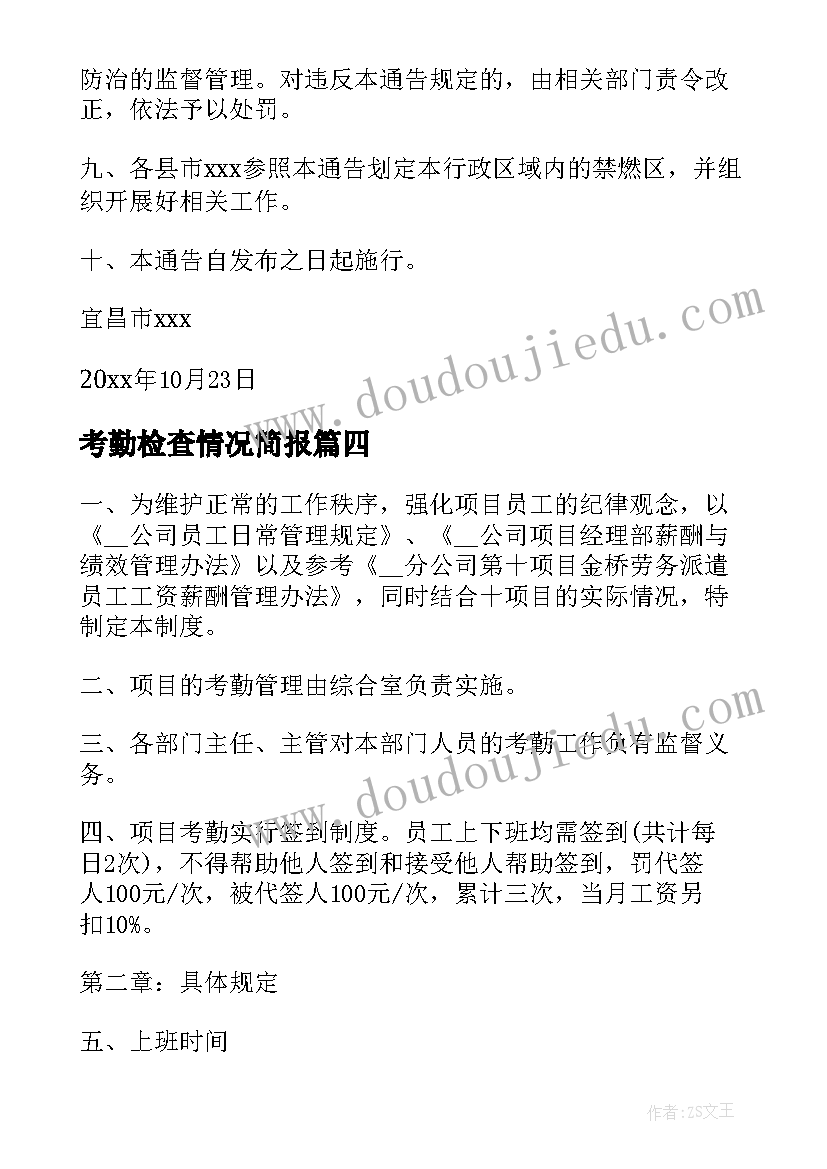 防治的监督管理。对违反本通告规定的，由相关部门责令改正，依法予以处罚。

九、各县市xxx参照本通告划定本行政区域内的禁燃区，并组织开展好相关工作。

十、本通告自发布之日起施行。

宜昌市xxx

20xx年10月23日

www.doudoujiedu.com

考勤检查情况简报篇四

一、为维护正常的工作秩序，强化项目员工的纪律观念，以《__公司员工日常管理规定》、《__公司项目经理部薪酬与绩效管理办法》以及参考《__分公司第十项目金桥劳务派遣员工工资薪酬管理办法》，同时结合十项目的实际情况，特制定本制度。

二、项目的考勤管理由综合室负责实施。

三、各部门主任、主管对本部门人员的考勤工作负有监督义务。

www.doudoujiedu.com

四、项目考勤实行签到制度。员工上下班均需签到(共计每日2次)，不得帮助他人签到和接受他人帮助签到，罚代签人100元/次，被代签人100元/次，累计三次，当月工资另扣10%。

第二章：具体规定

五、上班时间

作者：ZS文王